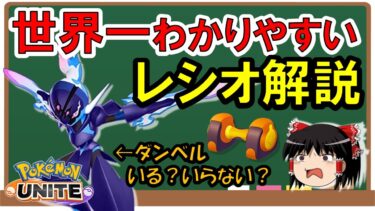 世界一わかりやすい
レシオ解説

←ダンベル
いる?いらない?

POKéMON
UNITE